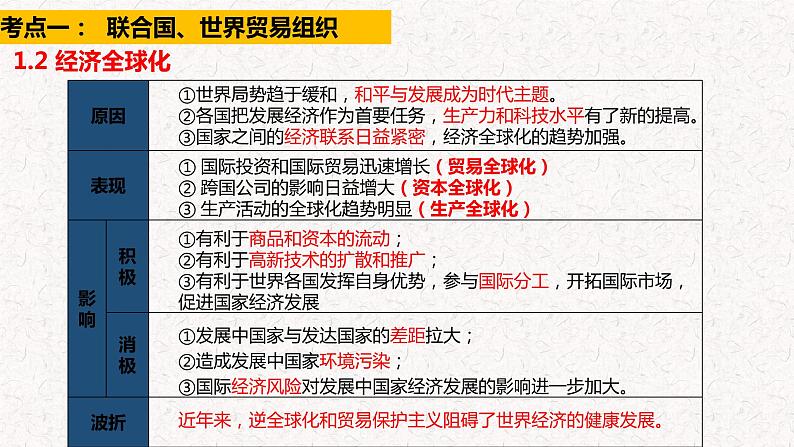 考点一： 联合国、世界贸易组织

1.2 经济全球化

| 原因 | | ①世界局势趋于缓和，和平与发展成为时代主题。 ②各国把发展经济作为首要任务，生产力和科技水平有了新的提高。 ③国家之间的经济联系日益紧密，经济全球化的趋势加强。 |
|---|---|---|
| 表现 | | ① 国际投资和国际贸易迅速增长（贸易全球化） ② 跨国公司的影响日益增大（资本全球化） ③ 生产活动的全球化趋势明显（生产全球化） |
| 影响 | 积极 | ①有利于商品和资本的流动； ②有利于高新技术的扩散和推广； ③有利于世界各国发挥自身优势，参与国际分工，开拓国际市场，促进国家经济发展 |
| 影响 | 消极 | ①发展中国家与发达国家的差距拉大； ②造成发展中国家环境污染； ③国际经济风险对发展中国家经济发展的影响进一步加大。 |
| 波折 | | 近年来，逆全球化和贸易保护主义阻碍了世界经济的健康发展。 |